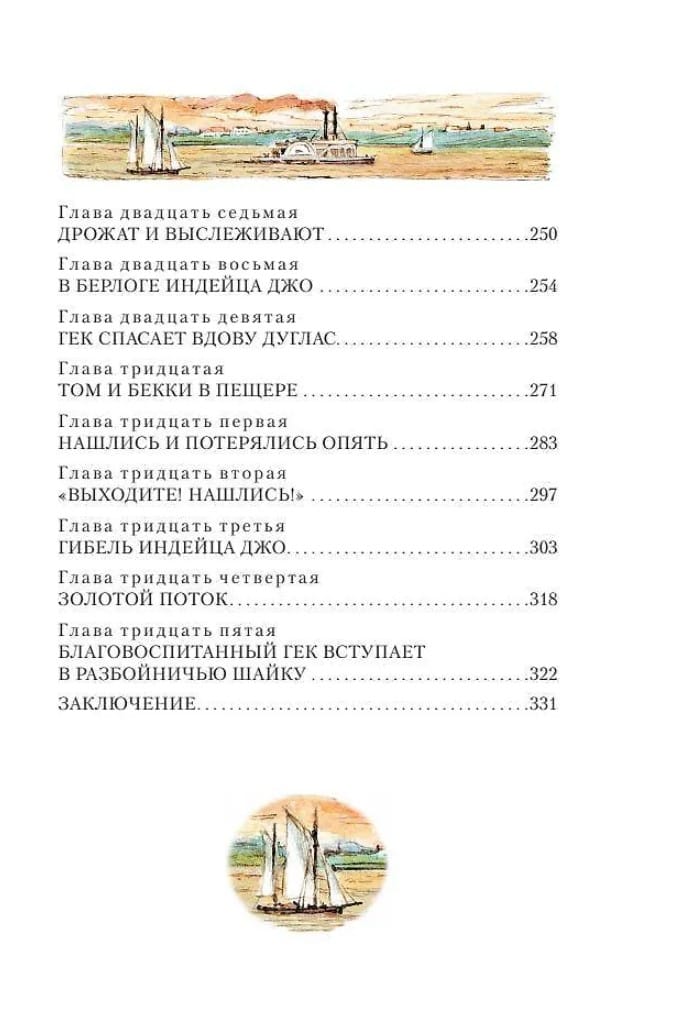 Глава двадцать седьмая
ДРОЖАТ И ВЫСЛЕЖИВАЮТ 250

Глава двадцать восьмая
В БЕРЛОГЕ ИНДЕЙЦА ДЖО 254

Глава двадцать девятая
ГЕК СПАСАЕТ ВДОВУ ДУГЛАС 258

Глава тридцатая
ТОМ И БЕККИ В ПЕЩЕРЕ 271

Глава тридцать первая
НАШЛИСЬ И ПОТЕРЯЛИСЬ ОПЯТЬ 283

Глава тридцать вторая
«ВЫХОДИТЕ! НАШЛИСЬ!» 297

Глава тридцать третья
ГИБЕЛЬ ИНДЕЙЦА ДЖО 303

Глава тридцать четвертая
ЗОЛОТОЙ ПОТОК 318

Глава тридцать пятая
БЛАГОВОСПИТАННЫЙ ГЕК ВСТУПАЕТ В РАЗБОЙНИЧЬЮ ШАЙКУ 322

ЗАКЛЮЧЕНИЕ 331